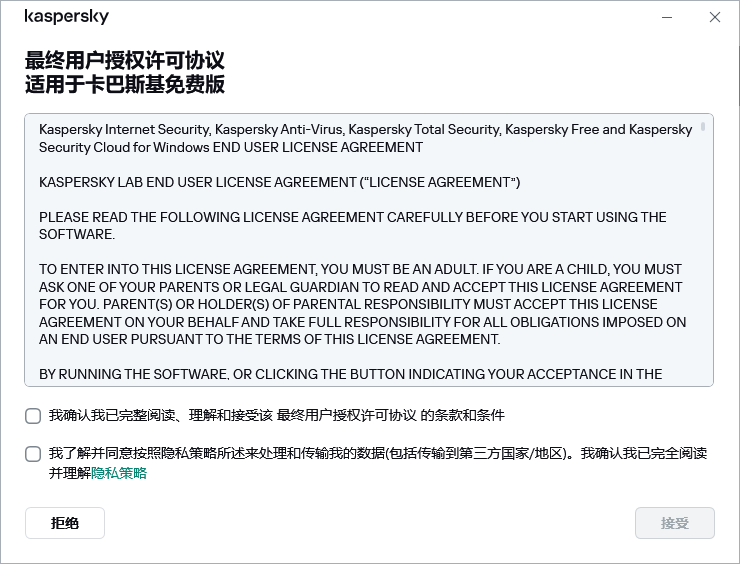 kaspersky

最终用户授权许可协议
适用于卡巴斯基免费版

Kaspersky Internet Security, Kaspersky Anti-Virus, Kaspersky Total Security, Kaspersky Free and Kaspersky Security Cloud for Windows END USER LICENSE AGREEMENT

KASPERSKY LAB END USER LICENSE AGREEMENT ("LICENSE AGREEMENT")

PLEASE READ THE FOLLOWING LICENSE AGREEMENT CAREFULLY BEFORE YOU START USING THE SOFTWARE.

TO ENTER INTO THIS LICENSE AGREEMENT, YOU MUST BE AN ADULT. IF YOU ARE A CHILD, YOU MUST ASK ONE OF YOUR PARENTS OR LEGAL GUARDIAN TO READ AND ACCEPT THIS LICENSE AGREEMENT FOR YOU. PARENT(S) OR HOLDER(S) OF PARENTAL RESPONSIBILITY MUST ACCEPT THIS LICENSE AGREEMENT ON YOUR BEHALF AND TAKE FULL RESPONSIBILITY FOR ALL OBLIGATIONS IMPOSED ON AN END USER PURSUANT TO THE TERMS OF THIS LICENSE AGREEMENT.

BY RUNNING THE SOFTWARE, OR CLICKING THE BUTTON INDICATING YOUR ACCEPTANCE IN THE

我确认我已完整阅读、理解和接受该 最终用户授权许可协议 的条款和条件

我了解并同意按照隐私策略所述来处理和传输我的数据(包括传输到第三方国家/地区)。我确认我已完全阅读并理解隐私策略

拒绝

接受